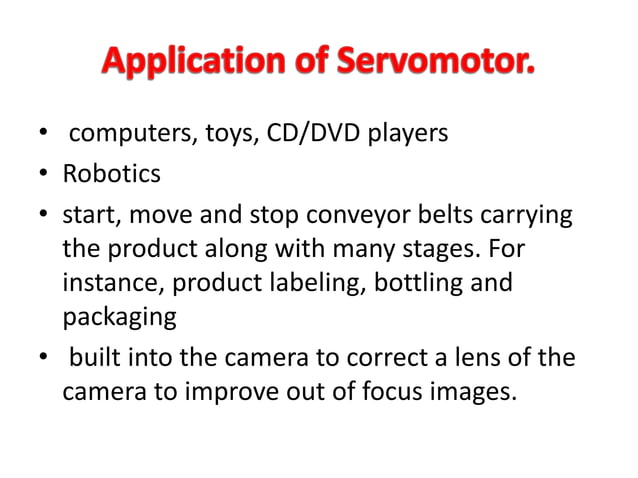 Application of Servomotor.

• computers, toys, CD/DVD players
• Robotics
• start, move and stop conveyor belts carrying the product along with many stages. For instance, product labeling, bottling and packaging
• built into the camera to correct a lens of the camera to improve out of focus images.